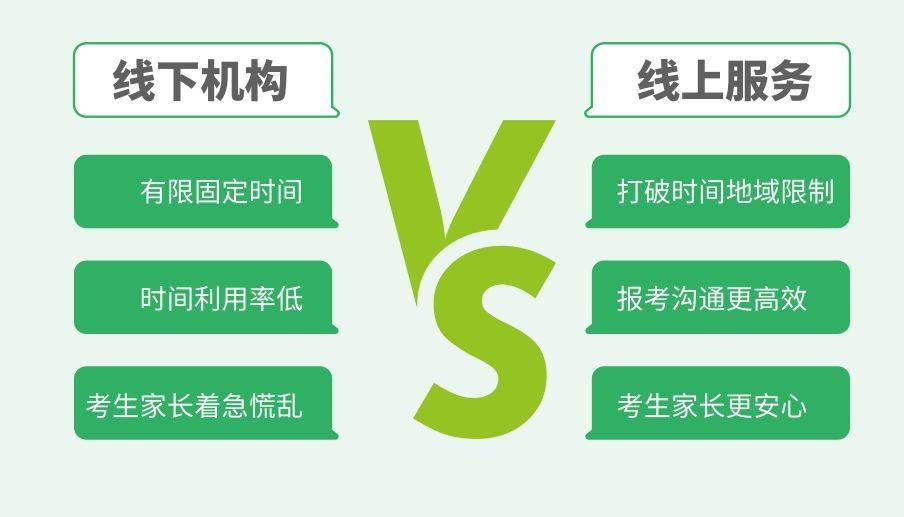 线下机构

有限固定时间

时间利用率低

考生家长着急慌乱

VS

线上服务

打破时间地域限制

报考沟通更高效

考生家长更安心